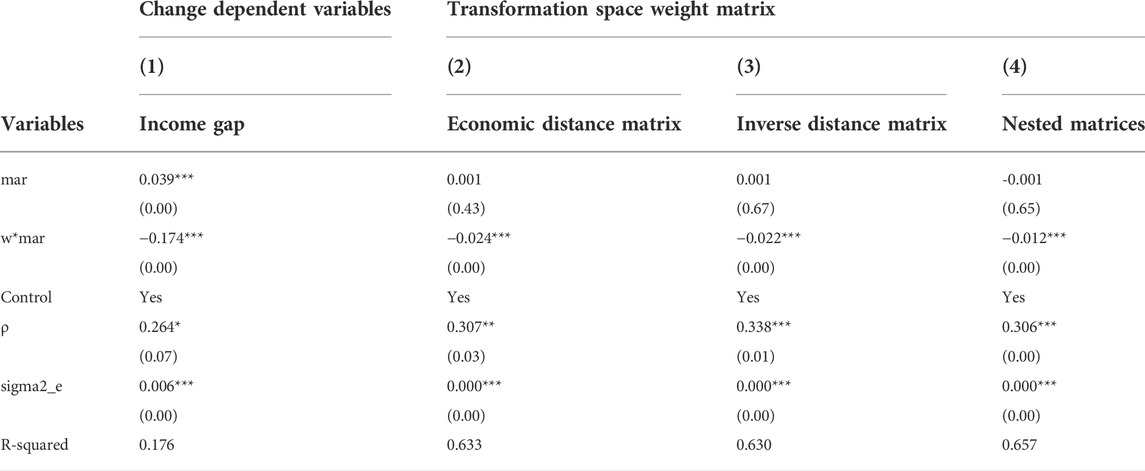 |  | Change dependent variables | Transformation space weight matrix |  |  |
|---|---|---|---|---|
|  | (1) | (2) | (3) | (4) |
| Variables | Income gap | Economic distance matrix | Inverse distance matrix | Nested matrices |
| mar | 0.039*** | 0.001 | 0.001 | -0.001 |
|  | (0.00) | (0.43) | (0.67) | (0.65) |
| w*mar | −0.174*** | −0.024*** | −0.022*** | −0.012*** |
|  | (0.00) | (0.00) | (0.00) | (0.00) |
| Control | Yes | Yes | Yes | Yes |
| ρ | 0.264* | 0.307** | 0.338*** | 0.306*** |
|  | (0.07) | (0.03) | (0.01) | (0.00) |
| sigma2_e | 0.006*** | 0.000*** | 0.000*** | 0.000*** |
|  | (0.00) | (0.00) | (0.00) | (0.00) |
| R-squared | 0.176 | 0.633 | 0.630 | 0.657 |